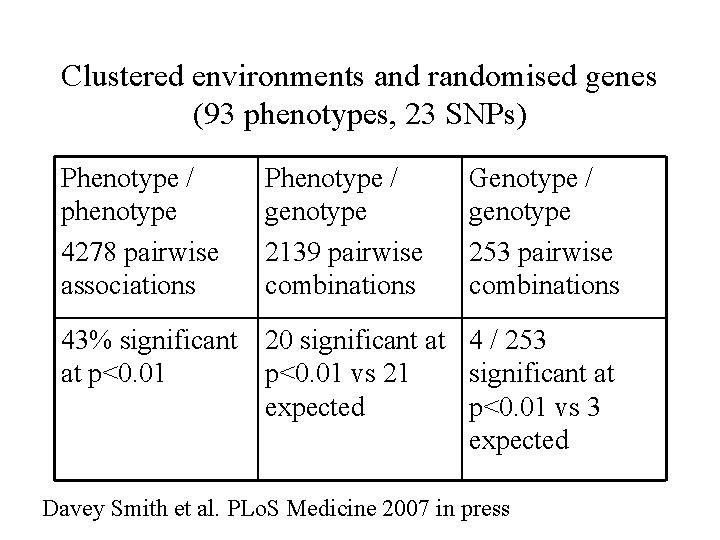 Clustered environments and randomised genes
(93 phenotypes, 23 SNPs)

| Phenotype / phenotype 4278 pairwise associations | Phenotype / genotype 2139 pairwise combinations | Genotype / genotype 253 pairwise combinations |
|---|---|---|
| 43% significant at p<0.01 | 20 significant at p<0.01 vs 21 expected | 4 / 253 significant at p<0.01 vs 3 expected |

Davey Smith et al. PLoS Medicine 2007 in press